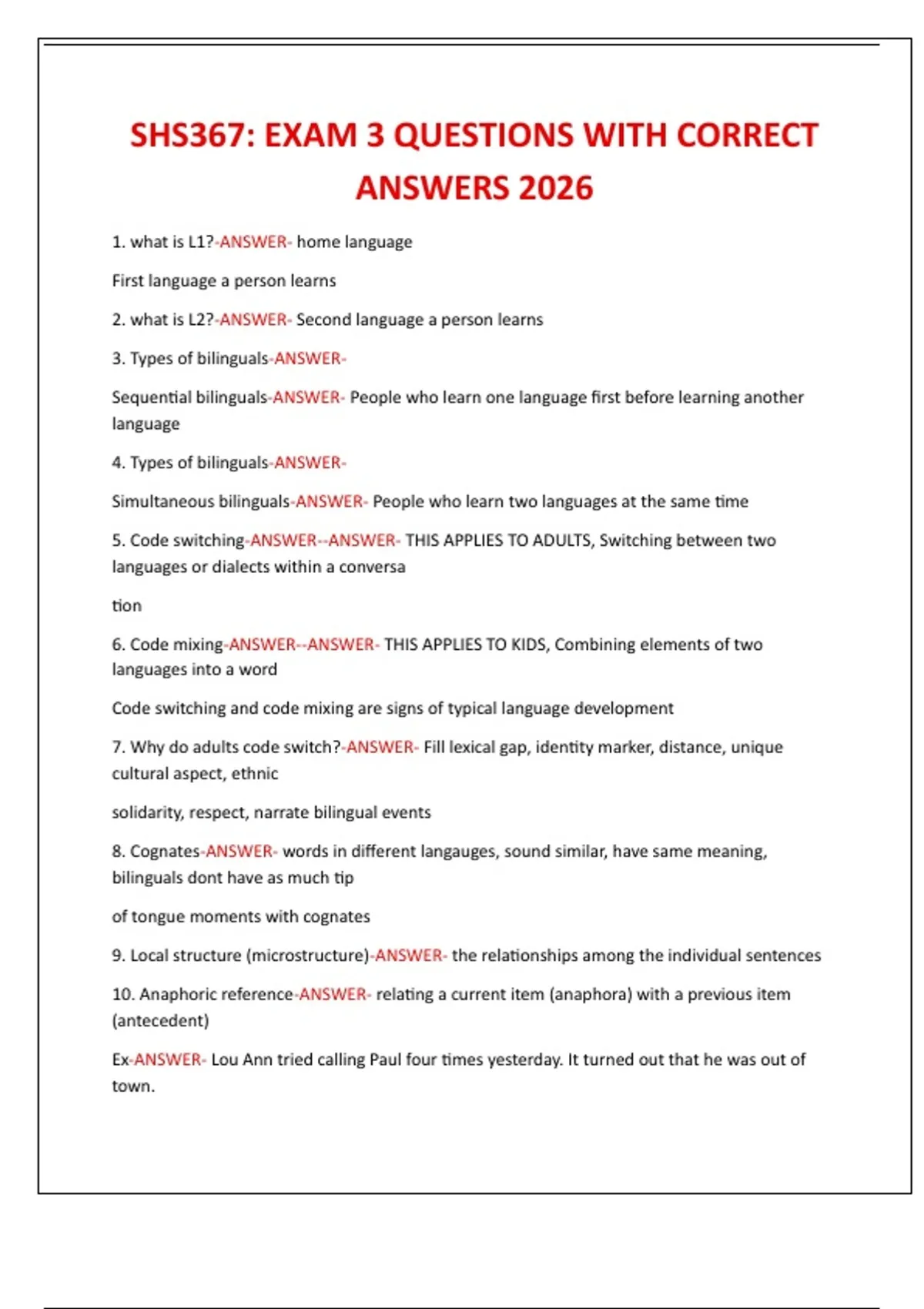 SHS367: EXAM 3 QUESTIONS WITH CORRECT ANSWERS 2026

1. what is L1?-ANSWER- home language

First language a person learns

2. what is L2?-ANSWER- Second language a person learns

3. Types of bilinguals-ANSWER-

Sequential bilinguals-ANSWER- People who learn one language first before learning another language

4. Types of bilinguals-ANSWER-

Simultaneous bilinguals-ANSWER- People who learn two languages at the same time

5. Code switching-ANSWER--ANSWER- THIS APPLIES TO ADULTS, Switching between two languages or dialects within a conversa

tion

6. Code mixing-ANSWER--ANSWER- THIS APPLIES TO KIDS, Combining elements of two languages into a word

Code switching and code mixing are signs of typical language development

7. Why do adults code switch?-ANSWER- Fill lexical gap, identity marker, distance, unique cultural aspect, ethnic

solidarity, respect, narrate bilingual events

8. Cognates-ANSWER- words in different langauges, sound similar, have same meaning, bilinguals dont have as much tip

of tongue moments with cognates

9. Local structure (microstructure)-ANSWER- the relationships among the individual sentences

10. Anaphoric reference-ANSWER- relating a current item (anaphora) with a previous item (antecedent)

Ex-ANSWER- Lou Ann tried calling Paul four times yesterday. It turned out that he was out of town.